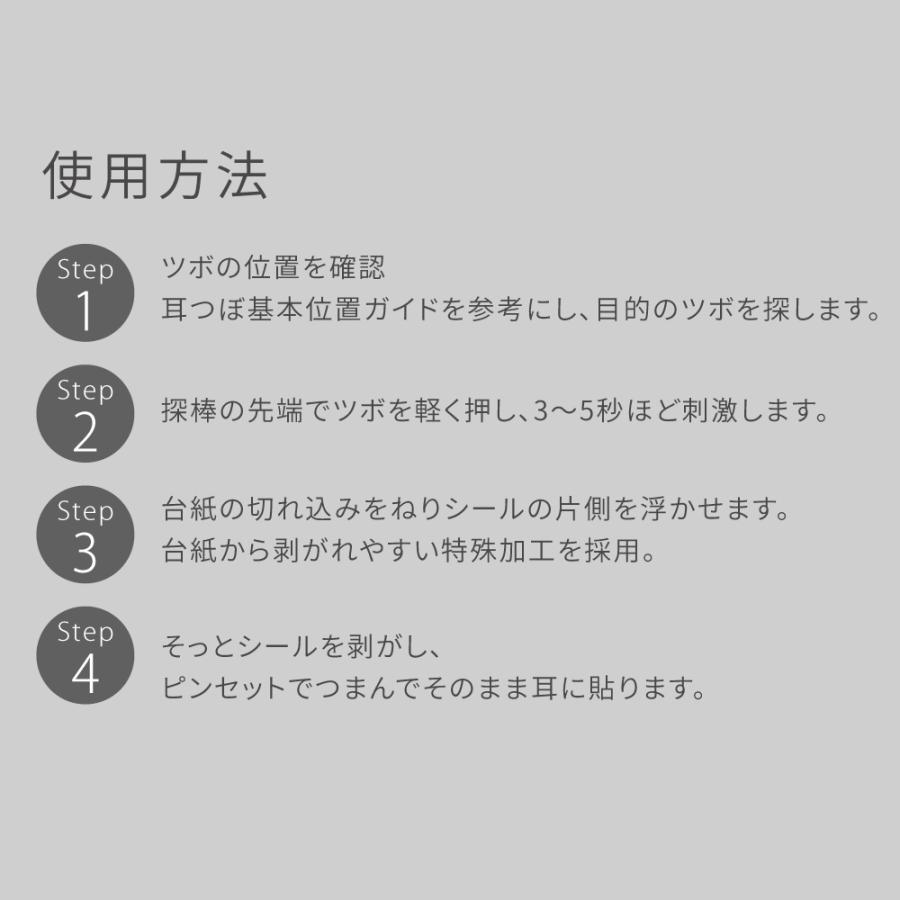 使用方法

Step 1

ツボの位置を確認
耳つぼ基本位置ガイドを参考にし、目的のツボを探します。

Step 2

探棒の先端でツボを軽く押し、3〜5秒ほど刺激します。

Step 3

台紙の切れ込みをねりシールの片側を浮かせます。
台紙から剥がれやすい特殊加工を採用。

Step 4

そっとシールを剥がし、
ピンセットでつまんでそのまま耳に貼ります。